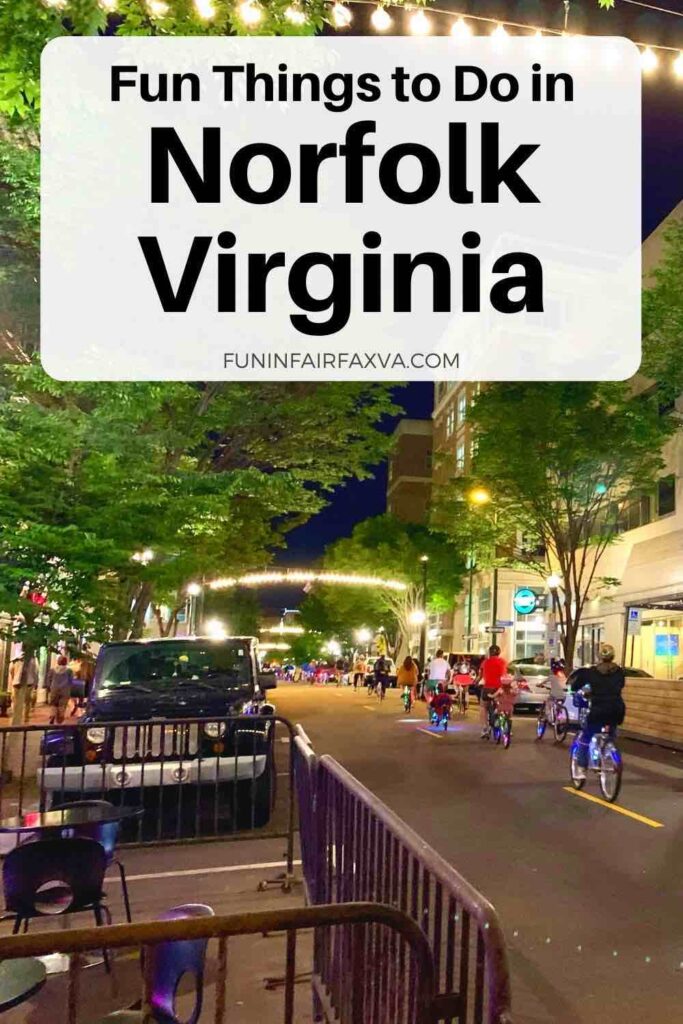 Fun Things to Do in
Norfolk
Virginia

FUNINFAIRFAXVA.COM